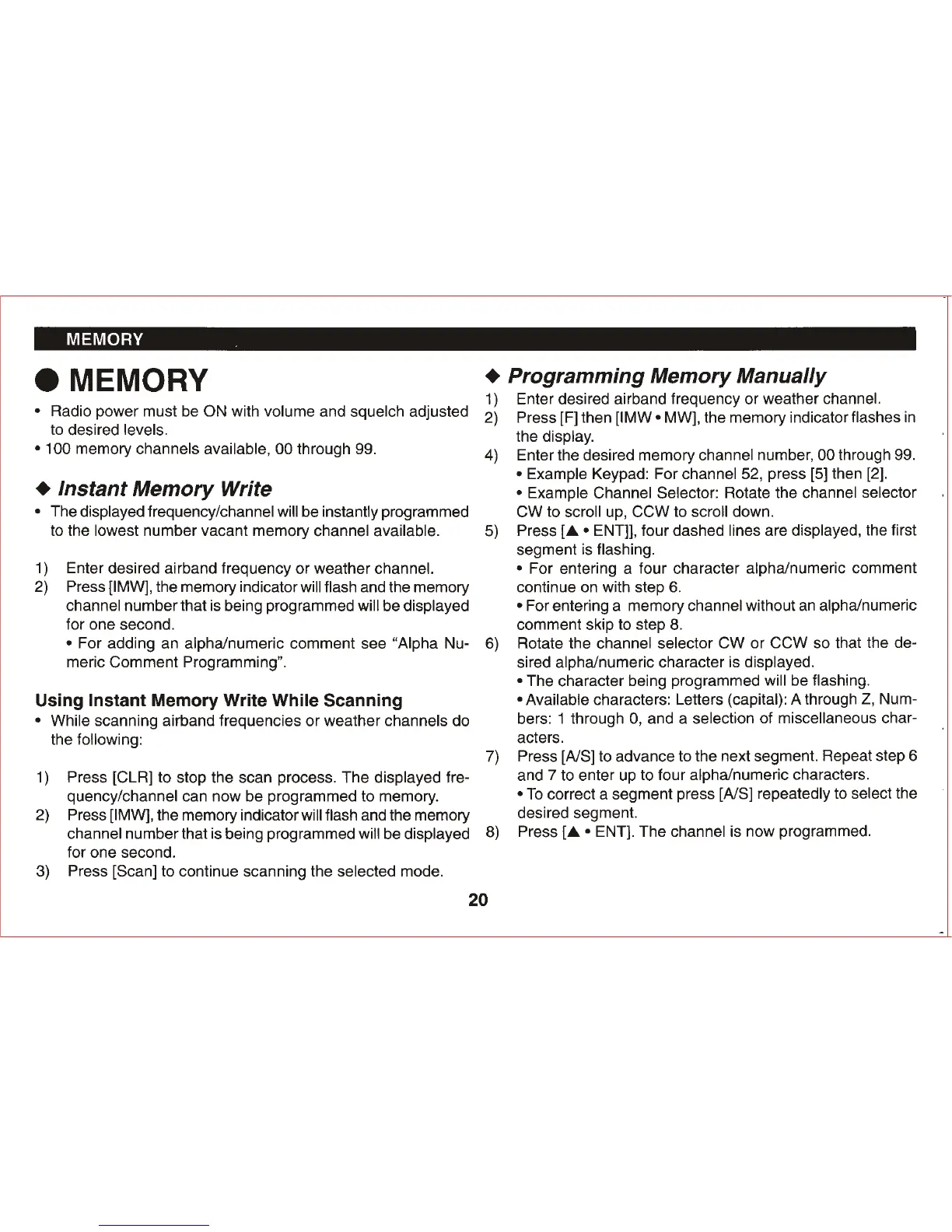 MEMORY

● MEMORY

• Radio power must be ON with volume and squelch adjusted to desired levels.
• 100 memory channels available, 00 through 99.

◆ Instant Memory Write

• The displayed frequency/channel will be instantly programmed to the lowest number vacant memory channel available.

1) Enter desired airband frequency or weather channel.
2) Press [IMW], the memory indicator will flash and the memory channel number that is being programmed will be displayed for one second.
• For adding an alpha/numeric comment see "Alpha Numeric Comment Programming".

Using Instant Memory Write While Scanning

• While scanning airband frequencies or weather channels do the following:

1) Press [CLR] to stop the scan process. The displayed frequency/channel can now be programmed to memory.
2) Press [IMW], the memory indicator will flash and the memory channel number that is being programmed will be displayed for one second.
3) Press [Scan] to continue scanning the selected mode.

◆ Programming Memory Manually

1) Enter desired airband frequency or weather channel.
2) Press [F] then [IMW • MW], the memory indicator flashes in the display.
4) Enter the desired memory channel number, 00 through 99.
• Example Keypad: For channel 52, press [5] then [2].
• Example Channel Selector: Rotate the channel selector CW to scroll up, CCW to scroll down.
5) Press [▲ • ENT]], four dashed lines are displayed, the first segment is flashing.
• For entering a four character alpha/numeric comment continue on with step 6.
• For entering a memory channel without an alpha/numeric comment skip to step 8.
6) Rotate the channel selector CW or CCW so that the desired alpha/numeric character is displayed.
• The character being programmed will be flashing.
• Available characters: Letters (capital): A through Z, Numbers: 1 through 0, and a selection of miscellaneous characters.
7) Press [A/S] to advance to the next segment. Repeat step 6 and 7 to enter up to four alpha/numeric characters.
• To correct a segment press [A/S] repeatedly to select the desired segment.
8) Press [▲ • ENT]. The channel is now programmed.

20